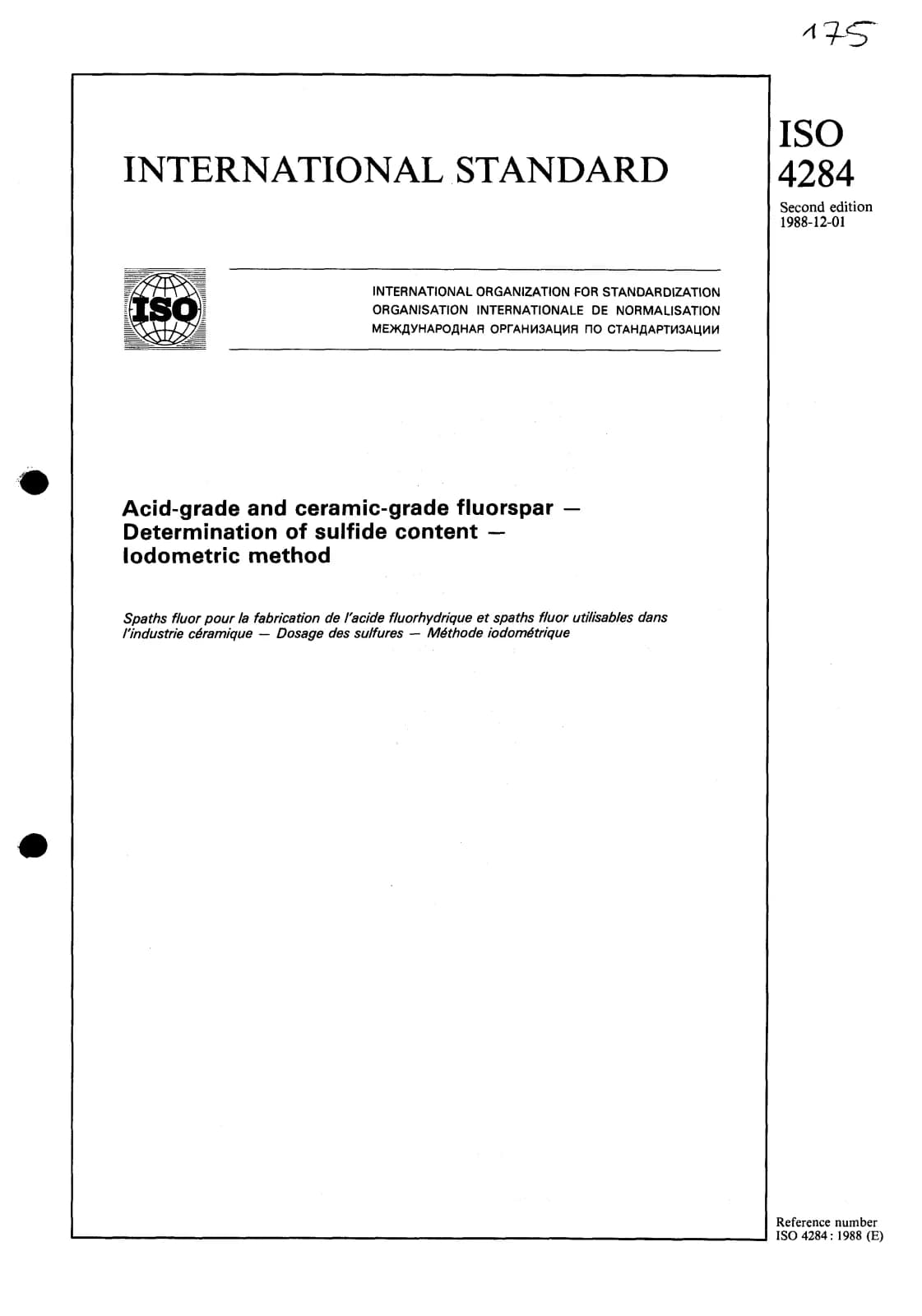 175

INTERNATIONAL STANDARD

ISO
4284

Second edition
1988-12-01

ISO

INTERNATIONAL ORGANIZATION FOR STANDARDIZATION
ORGANISATION INTERNATIONALE DE NORMALISATION
МЕЖДУНАРОДНАЯ ОРГАНИЗАЦИЯ ПО СТАНДАРТИЗАЦИИ

Acid-grade and ceramic-grade fluorspar — Determination of sulfide content — Iodometric method

Spaths fluor pour la fabrication de l'acide fluorhydrique et spaths fluor utilisables dans l'industrie céramique — Dosage des sulfures — Méthode iodométrique

Reference number
ISO 4284 : 1988 (E)